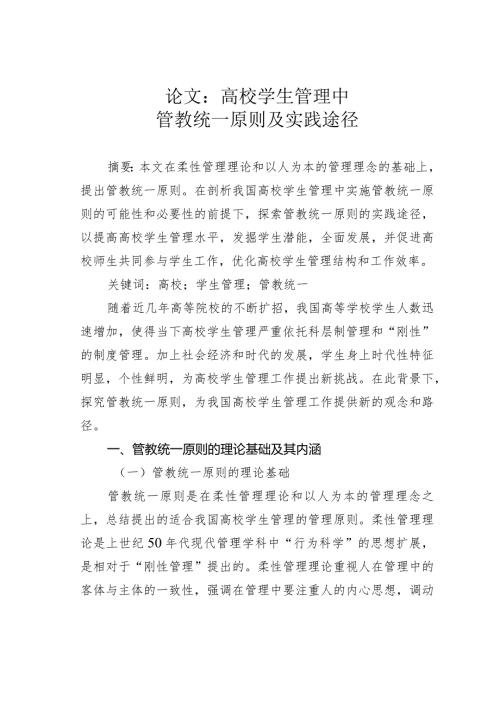 论文：高校学生管理中
管教统一原则及实践途径

摘要：本文在柔性管理理论和以人为本的管理理念的基础上，提出管教统一原则。在剖析我国高校学生管理中实施管教统一原则的可能性和必要性的前提下，探索管教统一原则的实践途径，以提高高校学生管理水平，发掘学生潜能，全面发展，并促进高校师生共同参与学生工作，优化高校学生管理结构和工作效率。

关键词：高校；学生管理；管教统一

随着近几年高等院校的不断扩招，我国高等学校学生人数迅速增加，使得当下高校学生管理严重依托科层制管理和“刚性”的制度管理。加上社会经济和时代的发展，学生身上时代性特征明显，个性鲜明，为高校学生管理工作提出新挑战。在此背景下，探究管教统一原则，为我国高校学生管理工作提供新的观念和路径。

一、管教统一原则的理论基础及其内涵

（一）管教统一原则的理论基础

管教统一原则是在柔性管理理论和以人为本的管理理念之上，总结提出的适合我国高校学生管理的管理原则。柔性管理理论是上世纪50年代现代管理学科中“行为科学”的思想扩展，是相对于“刚性管理”提出的。柔性管理理论重视人在管理中的客体与主体的一致性，强调在管理中要注重人的内心思想，调动